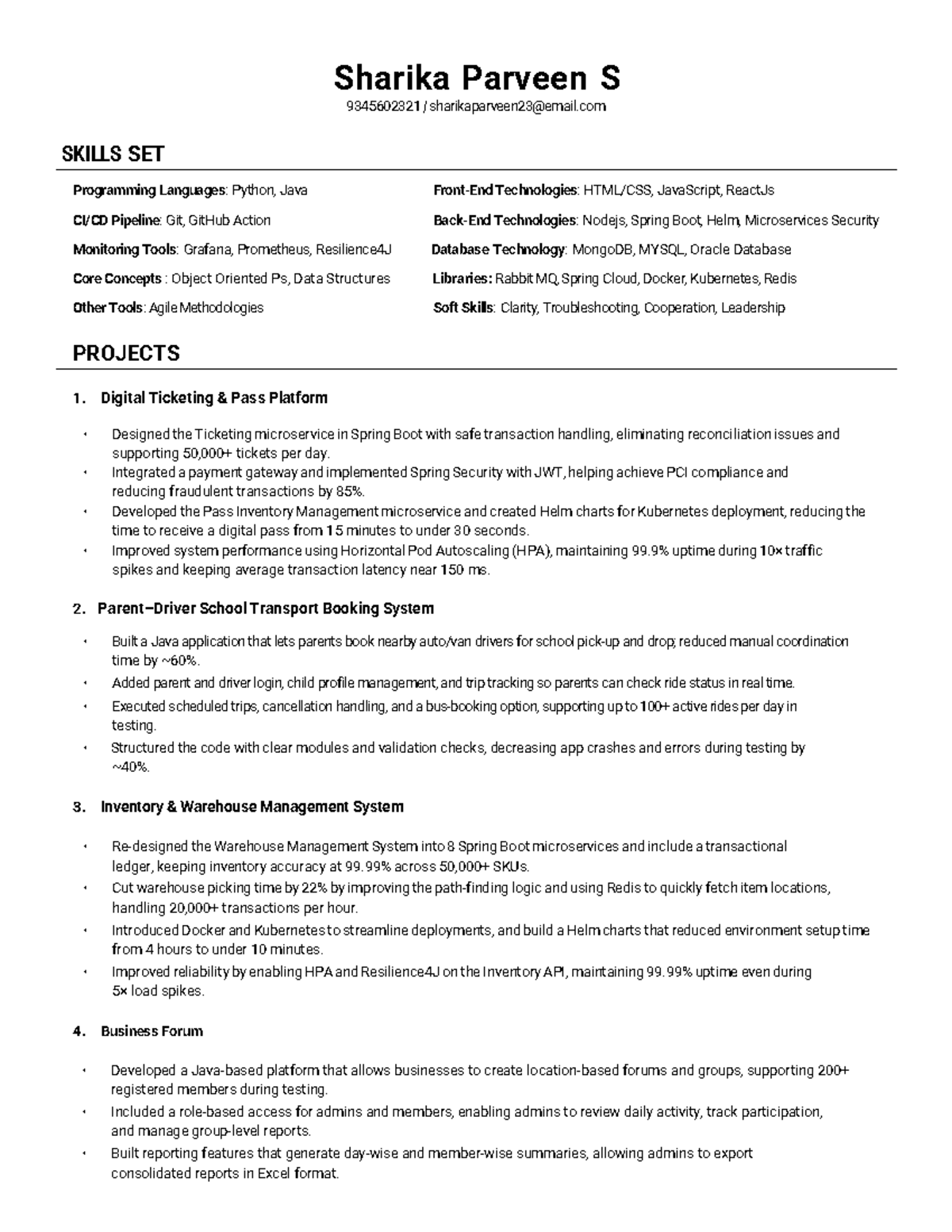 Sharika Parveen S
9345602321 / sharikaparveen23@email.com

SKILLS SET

Programming Languages: Python, Java
CI/CD Pipeline: Git, GitHub Action
Monitoring Tools: Grafana, Prometheus, Resilience4J
Core Concepts : Object Oriented Ps, Data Structures
Other Tools: Agile Methodologies

Front-End Technologies: HTML/CSS, JavaScript, ReactJs
Back-End Technologies: Nodejs, Spring Boot, Helm, Microservices Security
Database Technology: MongoDB, MYSQL, Oracle Database
Libraries: Rabbit MQ, Spring Cloud, Docker, Kubernetes, Redis
Soft Skills: Clarity, Troubleshooting, Cooperation, Leadership

PROJECTS

1. Digital Ticketing & Pass Platform

• Designed the Ticketing microservice in Spring Boot with safe transaction handling, eliminating reconciliation issues and supporting 50,000+ tickets per day.
• Integrated a payment gateway and implemented Spring Security with JWT, helping achieve PCI compliance and reducing fraudulent transactions by 85%.
• Developed the Pass Inventory Management microservice and created Helm charts for Kubernetes deployment, reducing the time to receive a digital pass from 15 minutes to under 30 seconds.
• Improved system performance using Horizontal Pod Autoscaling (HPA), maintaining 99.9% uptime during 10× traffic spikes and keeping average transaction latency near 150 ms.

2. Parent–Driver School Transport Booking System

• Built a Java application that lets parents book nearby auto/van drivers for school pick-up and drop; reduced manual coordination time by ~60%.
• Added parent and driver login, child profile management, and trip tracking so parents can check ride status in real time.
• Executed scheduled trips, cancellation handling, and a bus-booking option, supporting up to 100+ active rides per day in testing.
• Structured the code with clear modules and validation checks, decreasing app crashes and errors during testing by ~40%.

3. Inventory & Warehouse Management System

• Re-designed the Warehouse Management System into 8 Spring Boot microservices and include a transactional ledger, keeping inventory accuracy at 99.99% across 50,000+ SKUs.
• Cut warehouse picking time by 22% by improving the path-finding logic and using Redis to quickly fetch item locations, handling 20,000+ transactions per hour.
• Introduced Docker and Kubernetes to streamline deployments, and build a Helm charts that reduced environment setup time from 4 hours to under 10 minutes.
• Improved reliability by enabling HPA and Resilience4J on the Inventory API, maintaining 99.99% uptime even during 5× load spikes.

4. Business Forum

• Developed a Java-based platform that allows businesses to create location-based forums and groups, supporting 200+ registered members during testing.
• Included a role-based access for admins and members, enabling admins to review daily activity, track participation, and manage group-level reports.
• Built reporting features that generate day-wise and member-wise summaries, allowing admins to export consolidated reports in Excel format.